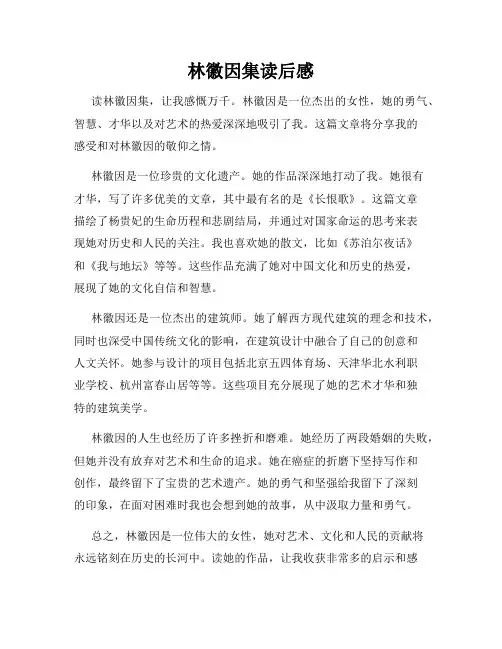 林徽因集读后感

读林徽因集，让我感慨万千。林徽因是一位杰出的女性，她的勇气、智慧、才华以及对艺术的热爱深深地吸引了我。这篇文章将分享我的感受和对林徽因的敬仰之情。

林徽因是一位珍贵的文化遗产。她的作品深深地打动了我。她很有才华，写了许多优美的文章，其中最有名的是《长恨歌》。这篇文章描绘了杨贵妃的生命历程和悲剧结局，并通过对国家命运的思考来表现她对历史和人民的关注。我也喜欢她的散文，比如《苏泊尔夜话》和《我与地坛》等等。这些作品充满了她对中国文化和历史的热爱，展现了她的文化自信和智慧。

林徽因还是一位杰出的建筑师。她了解西方现代建筑的理念和技术，同时也深受中国传统文化的影响，在建筑设计中融合了自己的创意和人文关怀。她参与设计的项目包括北京五四体育场、天津华北水利职业学校、杭州富春山居等等。这些项目充分展现了她的艺术才华和独特的建筑美学。

林徽因的人生也经历了许多挫折和磨难。她经历了两段婚姻的失败，但她并没有放弃对艺术和生命的追求。她在癌症的折磨下坚持写作和创作，最终留下了宝贵的艺术遗产。她的勇气和坚强给我留下了深刻的印象，在面对困难时我也会想到她的故事，从中汲取力量和勇气。

总之，林徽因是一位伟大的女性，她对艺术、文化和人民的贡献将永远铭刻在历史的长河中。读她的作品，让我收获非常多的启示和感